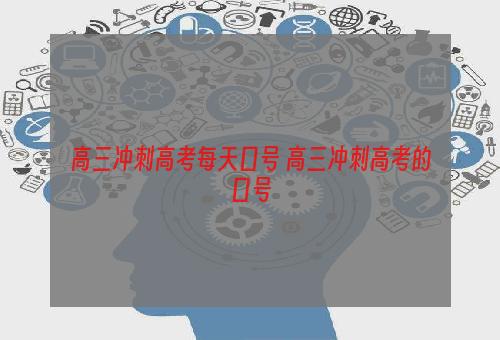 高三冲刺高考每天口号 高三冲刺高考的口号